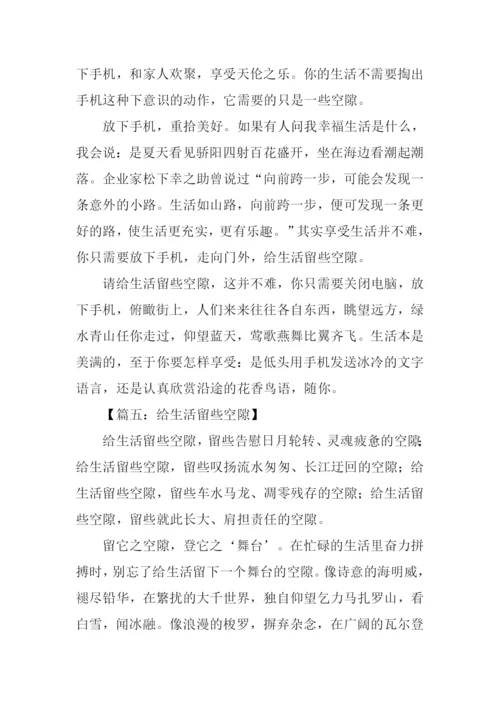 下手机，和家人欢聚，享受天伦之乐。你的生活不需要掏出手机这种下意识的动作，它需要的只是一些空隙。

放下手机，重拾美好。如果有人问我幸福生活是什么，我会说：是夏天看见骄阳四射百花盛开，坐在海边看潮起潮落。企业家松下幸之助曾说过“向前跨一步，可能会发现一条意外的小路。生活如山路，向前跨一步，便可发现一条更好的路，使生活更充实，更有乐趣。”其实享受生活并不难，你只需要放下手机，走向门外，给生活留些空隙。

请给生活留些空隙，这并不难，你只需要关闭电脑，放下手机，俯瞰街上，人们来来往往各自东西，眺望远方，绿水青山任你走过，仰望蓝天，莺歌燕舞比翼齐飞。生活本是美满的，至于你要怎样享受：是低头用手机发送冰冷的文字语言，还是认真欣赏沿途的花香鸟语，随你。

【篇五：给生活留些空隙】

给生活留些空隙，留些告慰日月轮转、灵魂疲惫的空隙；给生活留些空隙，留些叹扬流水匆匆、长江迂回的空隙；给生活留些空隙，留些车水马龙、凋零残存的空隙；给生活留些空隙，留些就此长大、肩担责任的空隙。

留它之空隙，登它之‘舞台’。在忙碌的生活里奋力拼搏时，别忘了给生活留下一个舞台的空隙。像诗意的海明威，褪尽铅华，在繁扰的大千世界，独自仰望乞力马扎罗山，看白雪，闻冰融。像浪漫的梭罗，摒弃杂念，在广阔的瓦尔登